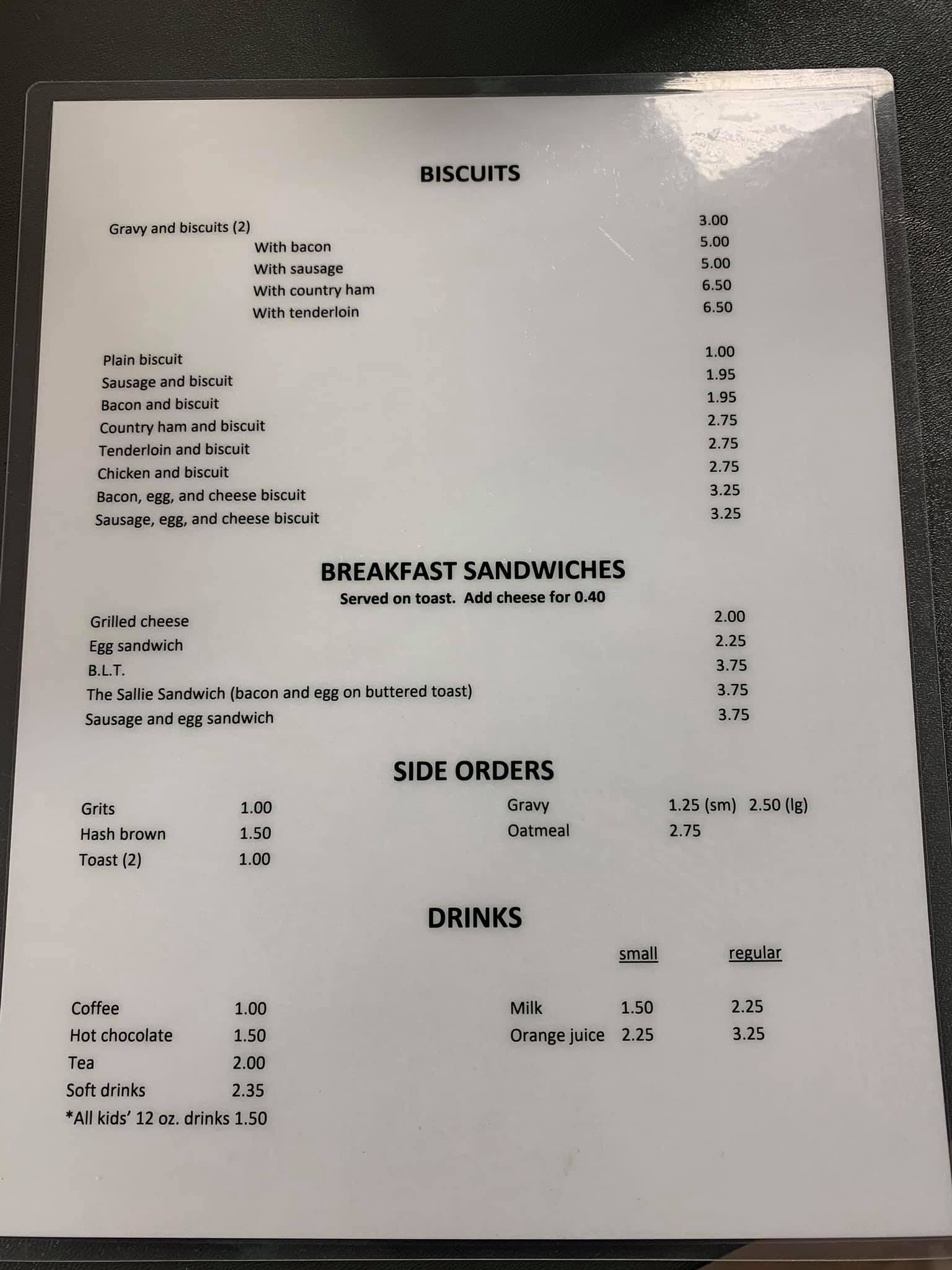 BISCUITS

Gravy and biscuits (2) 3.00
With bacon 5.00
With sausage 5.00
With country ham 6.50
With tenderloin 6.50

Plain biscuit 1.00
Sausage and biscuit 1.95
Bacon and biscuit 1.95
Country ham and biscuit 2.75
Tenderloin and biscuit 2.75
Chicken and biscuit 2.75
Bacon, egg, and cheese biscuit 3.25
Sausage, egg, and cheese biscuit 3.25

BREAKFAST SANDWICHES
Served on toast. Add cheese for 0.40

Grilled cheese 2.00
Egg sandwich 2.25
B.L.T. 3.75
The Sallie Sandwich (bacon and egg on buttered toast) 3.75
Sausage and egg sandwich 3.75

SIDE ORDERS

Grits 1.00
Hash brown 1.50
Toast (2) 1.00

Gravy 1.25 (sm) 2.50 (lg)
Oatmeal 2.75

DRINKS

Coffee 1.00
Hot chocolate 1.50
Tea 2.00
Soft drinks 2.35
*All kids' 12 oz. drinks 1.50

| | small | regular |
|---|---|---|
| Milk | 1.50 | 2.25 |
| Orange juice | 2.25 | 3.25 |